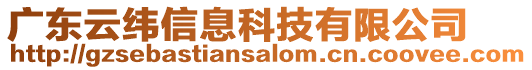 广东云纬信息科技有限公司
http://gzsebastiansalom.cn.coovee.com